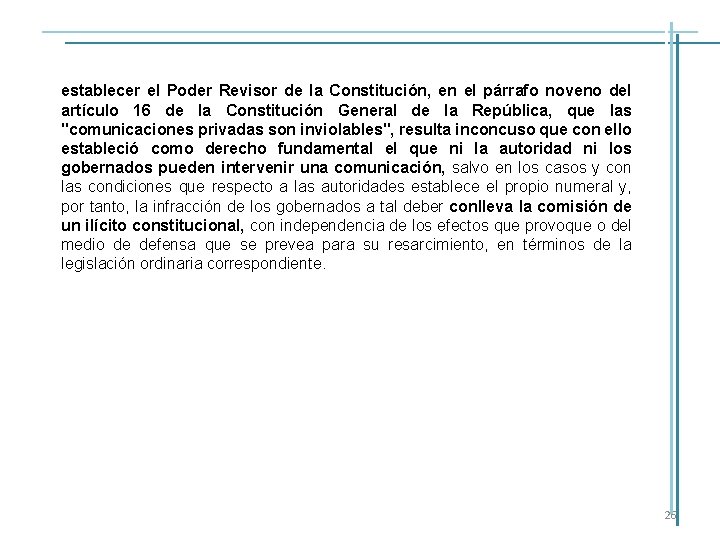 establecer el Poder Revisor de la Constitución, en el párrafo noveno del artículo 16 de la Constitución General de la República, que las "comunicaciones privadas son inviolables", resulta inconcuso que con ello estableció como derecho fundamental el que ni la autoridad ni los gobernados pueden intervenir una comunicación, salvo en los casos y con las condiciones que respecto a las autoridades establece el propio numeral y, por tanto, la infracción de los gobernados a tal deber conlleva la comisión de un ilícito constitucional, con independencia de los efectos que provoque o del medio de defensa que se prevea para su resarcimiento, en términos de la legislación ordinaria correspondiente.

26